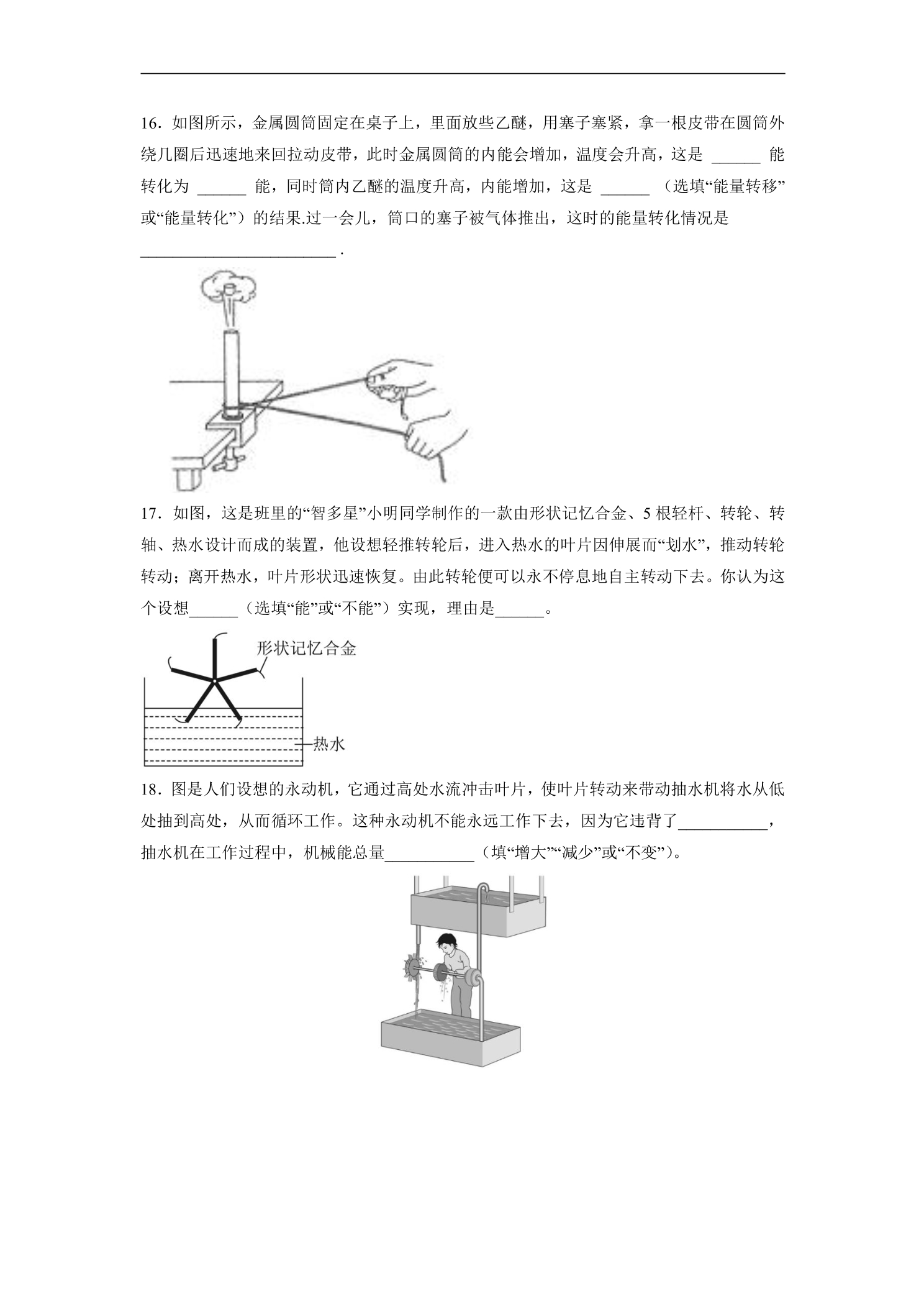 16．如图所示，金属圆筒固定在桌子上，里面放些乙醚，用塞子塞紧，拿一根皮带在圆筒外绕几圈后迅速地来回拉动皮带，此时金属圆筒的内能会增加，温度会升高，这是____能转化为____能，同时筒内乙醚的温度升高，内能增加，这是____（选填“能量转移”或“能量转化”）的结果.过一会儿，筒口的塞子被气体推出，这时的能量转化情况是____.

17．如图，这是班里的“智多星”小明同学制作的一款由形状记忆合金、5根轻杆、转轮、转轴、热水设计而成的装置，他设想轻推转轮后，进入热水的叶片因伸展而“划水”，推动转轮转动；离开热水，叶片形状迅速恢复。由此转轮便可以永不停息地自主转动下去。你认为这个设想____（选填“能”或“不能”）实现，理由是____。

形状记忆合金

热水

18．图是人们设想的永动机，它通过高处水流冲击叶片，使叶片转动来带动抽水机将水从低处抽到高处，从而循环工作。这种永动机不能永远工作下去，因为它违背了____，抽水机在工作过程中，机械能总量____（填“增大”“减少”或“不变”）。